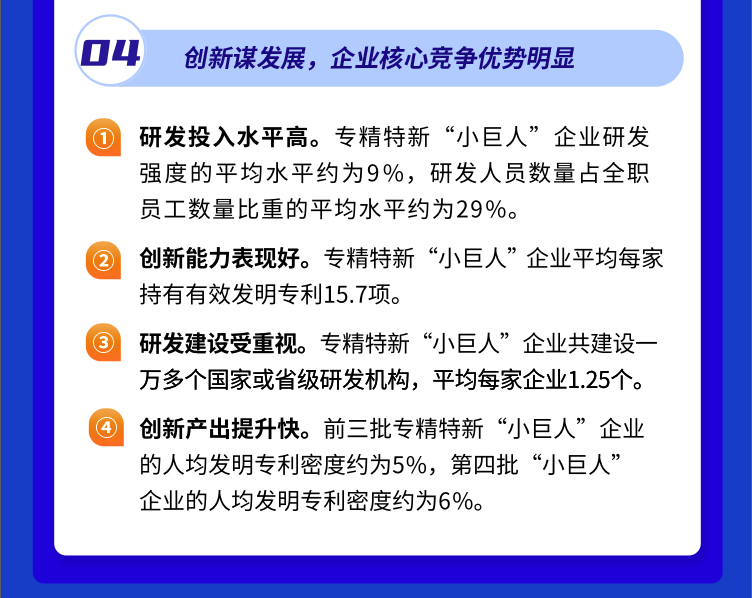 04 创新谋发展，企业核心竞争优势明显

① 研发投入水平高。专精特新“小巨人”企业研发强度的平均水平约为9%，研发人员数量占全职员工数量比重的平均水平约为29%。

② 创新能力表现好。专精特新“小巨人”企业平均每家持有有效发明专利15.7项。

③ 研发建设受重视。专精特新“小巨人”企业共建设一万多个国家或省级研发机构，平均每家企业1.25个。

④ 创新产出提升快。前三批专精特新“小巨人”企业的人均发明专利密度约为5%，第四批“小巨人”企业的人均发明专利密度约为6%。